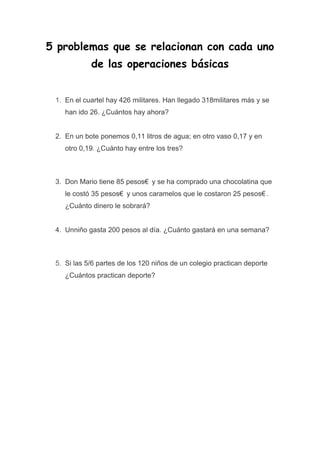 5 problemas que se relacionan con cada uno de las operaciones básicas

1. En el cuartel hay 426 militares. Han llegado 318militares más y se han ido 26. ¿Cuántos hay ahora?

2. En un bote ponemos 0,11 litros de agua; en otro vaso 0,17 y en otro 0,19. ¿Cuánto hay entre los tres?

3. Don Mario tiene 85 pesos€ y se ha comprado una chocolatina que le costó 35 pesos€ y unos caramelos que le costaron 25 pesos€. ¿Cuánto dinero le sobrará?

4. Unniño gasta 200 pesos al día. ¿Cuánto gastará en una semana?

5. Si las 5/6 partes de los 120 niños de un colegio practican deporte ¿Cuántos practican deporte?